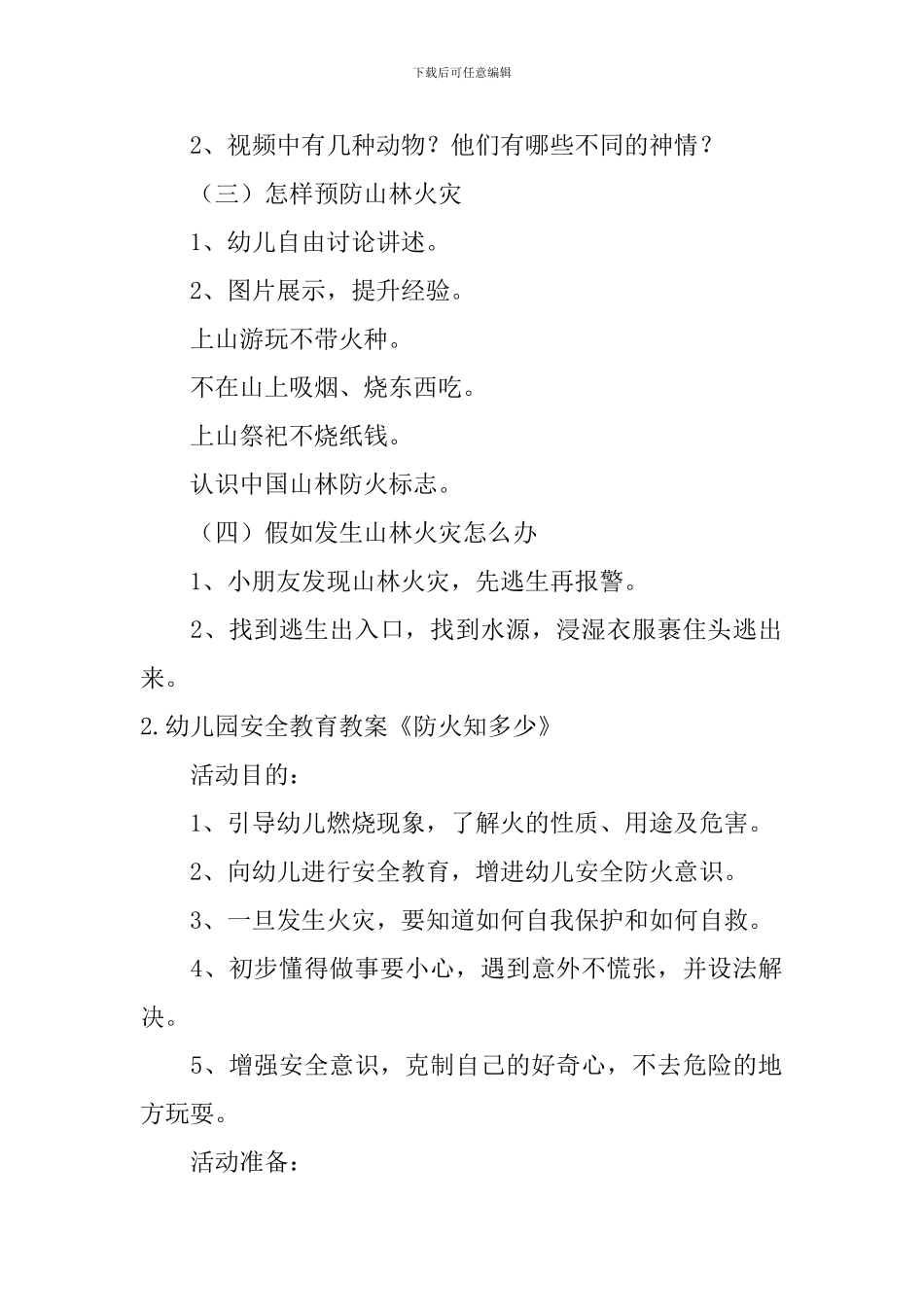 下载后可任意编辑

2、视频中有几种动物？他们有哪些不同的神情？

（三）怎样预防山林火灾

1、幼儿自由讨论讲述。

2、图片展示，提升经验。

上山游玩不带火种。

不在山上吸烟、烧东西吃。

上山祭祀不烧纸钱。

认识中国山林防火标志。

（四）假如发生山林火灾怎么办

1、小朋友发现山林火灾，先逃生再报警。

2、找到逃生出入口，找到水源，浸湿衣服裹住头逃出来。

2.幼儿园安全教育教案《防火知多少》

活动目的：

1、引导幼儿燃烧现象，了解火的性质、用途及危害。

2、向幼儿进行安全教育，增进幼儿安全防火意识。

3、一旦发生火灾，要知道如何自我保护和如何自救。

4、初步懂得做事要小心，遇到意外不慌张，并设法解决。

5、增强安全意识，克制自己的好奇心，不去危险的地方玩耍。

活动准备：